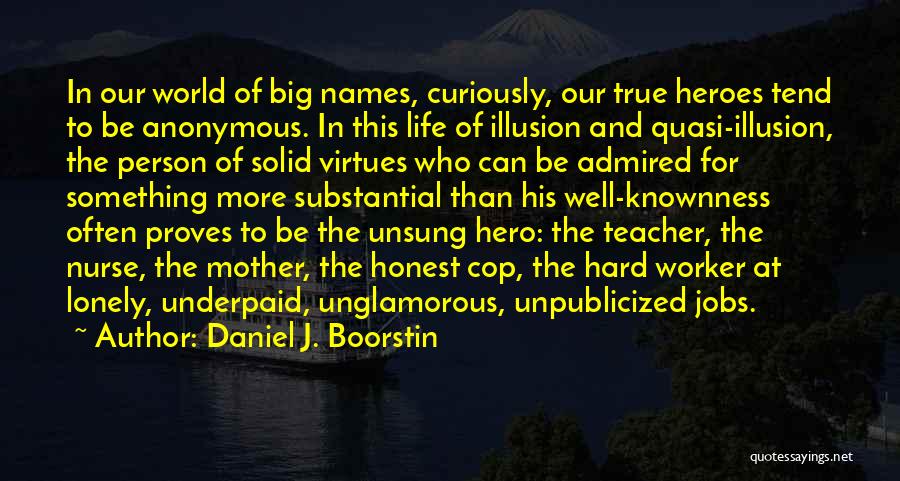 In our world of big names, curiously, our true heroes tend to be anonymous. In this life of illusion and quasi-illusion, the person of solid virtues who can be admired for something more substantial than his well-knownness often proves to be the unsung hero: the teacher, the nurse, the mother, the honest cop, the hard worker at lonely, underpaid, unglamorous, unpublicized jobs.

~ Author: Daniel J. Boorstin

quotessayings.net